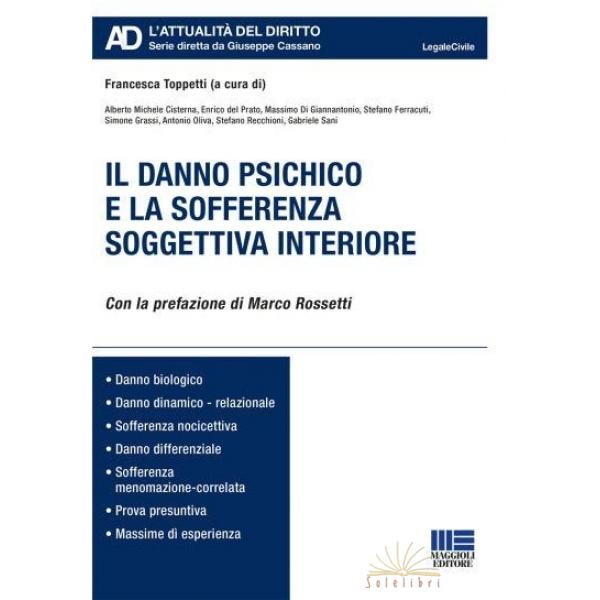 AD L'ATTUALITÀ DEL DIRITTO
Serie diretta da Giuseppe Cassano

LegaleCivile

Francesca Toppetti (a cura di)

Alberto Michele Cisterna, Enrico del Prato, Massimo Di Giannantonio, Stefano Ferracuti, Simone Grassi, Antonio Oliva, Stefano Recchioni, Gabriele Sani

IL DANNO PSICHICO
E LA SOFFERENZA
SOGGETTIVA INTERIORE

Con la prefazione di Marco Rossetti

• Danno biologico
• Danno dinamico - relazionale
• Sofferenza nocicettiva
• Danno differenziale
• Sofferenza menomazione-correlata
• Prova presuntiva
• Massime di esperienza

MAGGIOLI EDITORE

Solelibri